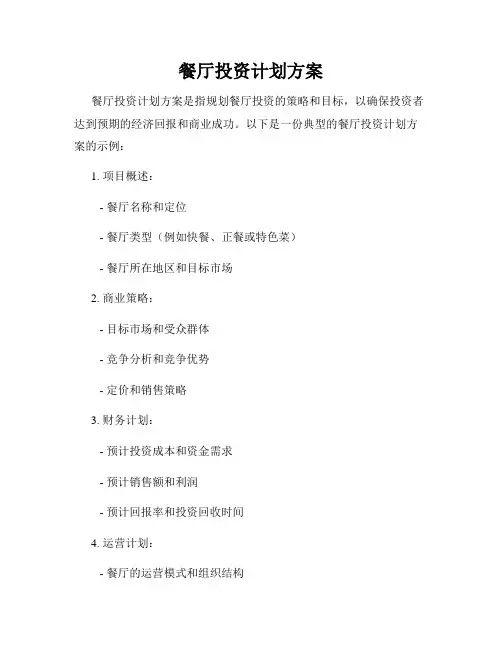 餐厅投资计划方案

餐厅投资计划方案是指规划餐厅投资的策略和目标，以确保投资者达到预期的经济回报和商业成功。以下是一份典型的餐厅投资计划方案的示例：

1. 项目概述：

- 餐厅名称和定位

- 餐厅类型（例如快餐、正餐或特色菜）

- 餐厅所在地区和目标市场

2. 商业策略：

- 目标市场和受众群体

- 竞争分析和竞争优势

- 定价和销售策略

3. 财务计划：

- 预计投资成本和资金需求

- 预计销售额和利润

- 预计回报率和投资回收时间

4. 运营计划：

- 餐厅的运营模式和组织结构